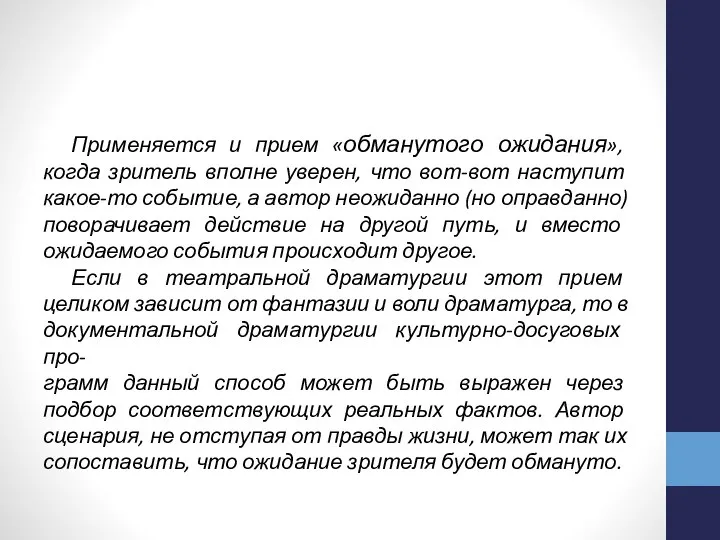 Применяется и прием «обманутого ожидания», когда зритель вполне уверен, что вот-вот наступит какое-то событие, а автор неожиданно (но оправданно) поворачивает действие на другой путь, и вместо ожидаемого события происходит другое.

Если в театральной драматургии этот прием целиком зависит от фантазии и воли драматурга, то в документальной драматургии культурно-досуговых программ данный способ может быть выражен через подбор соответствующих реальных фактов. Автор сценария, не отступая от правды жизни, может так их сопоставить, что ожидание зрителя будет обмануто.